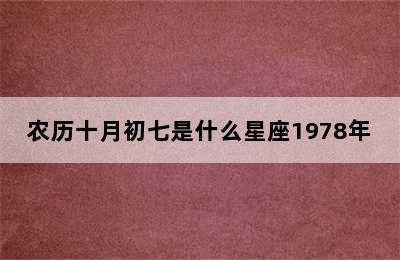 农历十月初七是什么星座1978年